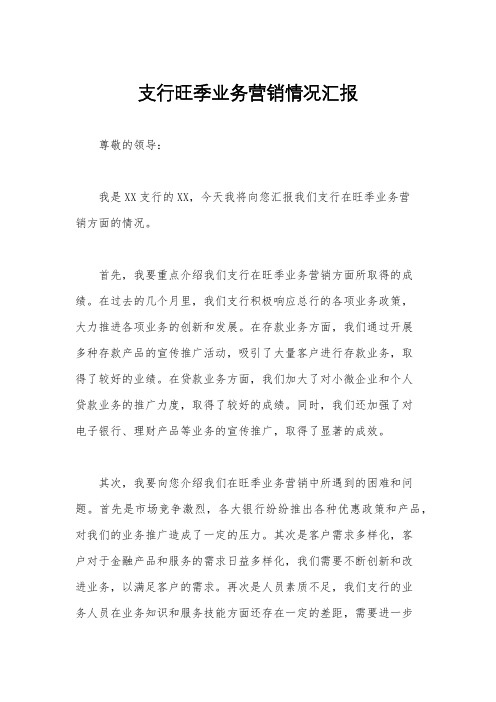 支行旺季业务营销情况汇报

尊敬的领导：

我是XX支行的XX，今天我将向您汇报我们支行在旺季业务营销方面的情况。

首先，我要重点介绍我们支行在旺季业务营销方面所取得的成绩。在过去的几个月里，我们支行积极响应总行的各项业务政策，大力推进各项业务的创新和发展。在存款业务方面，我们通过开展多种存款产品的宣传推广活动，吸引了大量客户进行存款业务，取得了较好的业绩。在贷款业务方面，我们加大了对小微企业和个人贷款业务的推广力度，取得了较好的成绩。同时，我们还加强了对电子银行、理财产品等业务的宣传推广，取得了显著的成效。

其次，我要向您介绍我们在旺季业务营销中所遇到的困难和问题。首先是市场竞争激烈，各大银行纷纷推出各种优惠政策和产品，对我们的业务推广造成了一定的压力。其次是客户需求多样化，客户对于金融产品和服务的需求日益多样化，我们需要不断创新和改进业务，以满足客户的需求。再次是人员素质不足，我们支行的业务人员在业务知识和服务技能方面还存在一定的差距，需要进一步